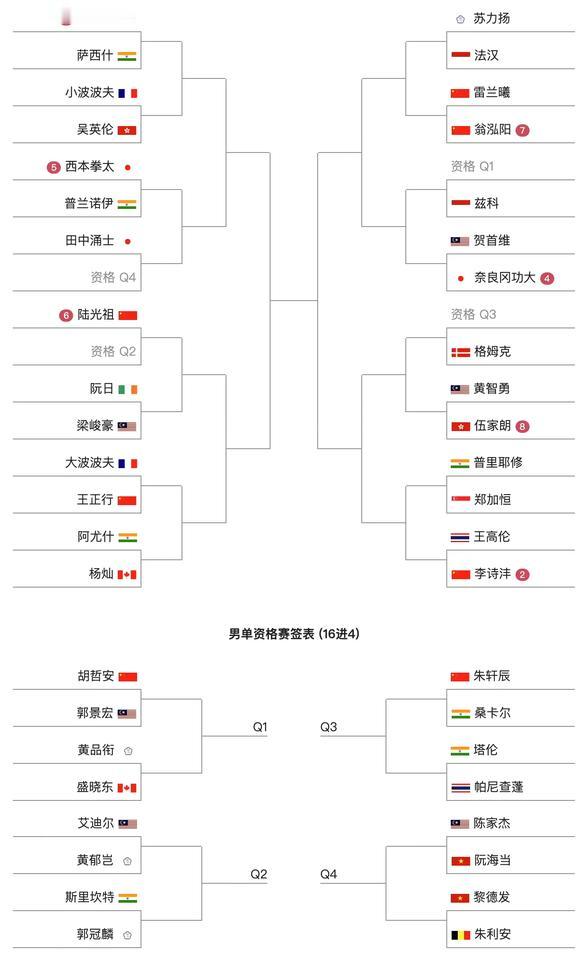 萨西什
小波波夫
吴英伦
5 西本拳太
普兰诺伊
田中涌士
资格 Q4
6 陆光祖
资格 Q2
阮日
梁峻豪
大波波夫
王正行
阿尤什
杨灿

苏力扬
法汉
雷兰曦
翁泓阳 7
资格 Q1
兹科
贺首维
奈良冈功大 4
资格 Q3
格姆克
黄智勇
伍家朗 8
普里耶修
郑加恒
王高伦
李诗沣 2

男单资格赛签表 (16进4)

胡哲安
郭景宏
黄品衔
盛晓东
Q1
艾迪尔
黄郁岂
斯里坎特
郭冠麟
Q2

朱轩辰
桑卡尔
塔伦
帕尼查蓬
Q3
陈家杰
阮海当
黎德发
朱利安
Q4